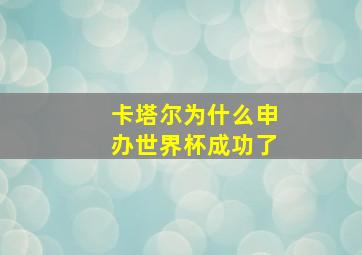 卡塔尔为什么申办世界杯成功了